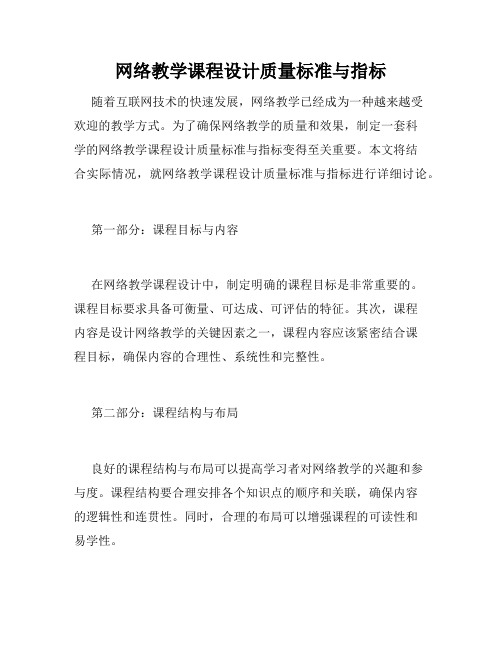 网络教学课程设计质量标准与指标

随着互联网技术的快速发展，网络教学已经成为一种越来越受欢迎的教学方式。为了确保网络教学的质量和效果，制定一套科学的网络教学课程设计质量标准与指标变得至关重要。本文将结合实际情况，就网络教学课程设计质量标准与指标进行详细讨论。

第一部分：课程目标与内容

在网络教学课程设计中，制定明确的课程目标是非常重要的。课程目标要求具备可衡量、可达成、可评估的特征。其次，课程内容是设计网络教学的关键因素之一，课程内容应该紧密结合课程目标，确保内容的合理性、系统性和完整性。

第二部分：课程结构与布局

良好的课程结构与布局可以提高学习者对网络教学的兴趣和参与度。课程结构要合理安排各个知识点的顺序和关联，确保内容的逻辑性和连贯性。同时，合理的布局可以增强课程的可读性和易学性。